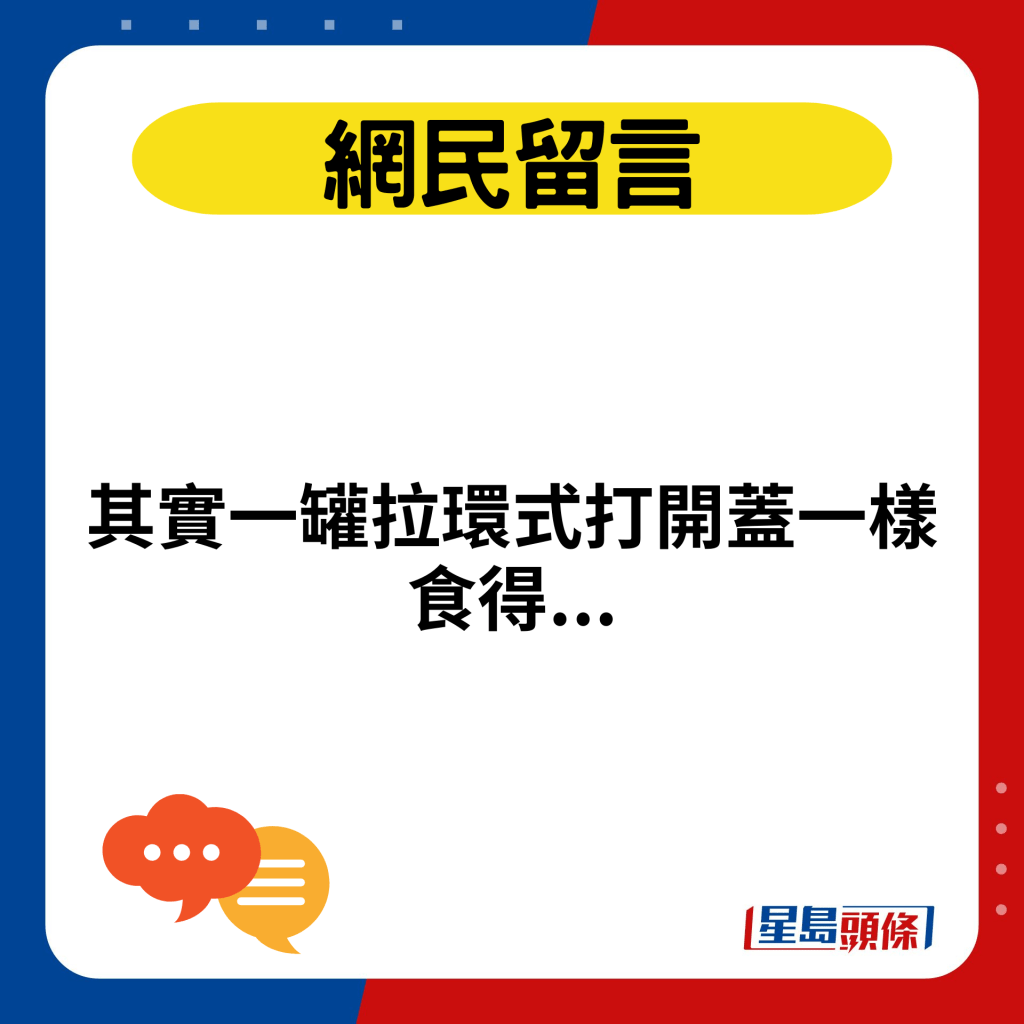 網民留言

其實一罐拉環式打開蓋一樣食得...

星島頭條